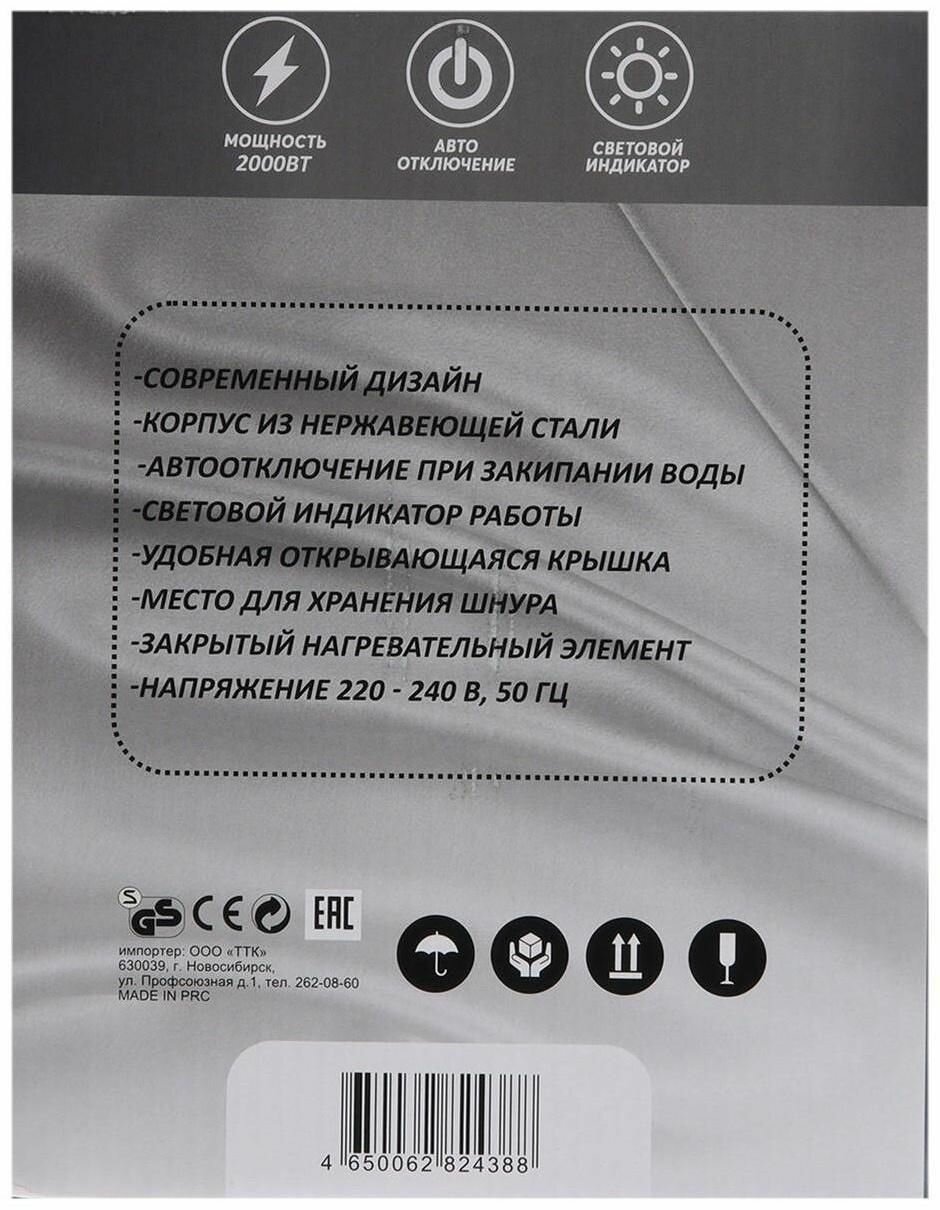 МОЩНОСТЬ
2000ВТ

АВТО
ОТКЛЮЧЕНИЕ

СВЕТОВОЙ
ИНДИКАТОР

-СОВРЕМЕННЫЙ ДИЗАЙН
-КОРПУС ИЗ НЕРЖАВЕЮЩЕЙ СТАЛИ
-АВТООТКЛЮЧЕНИЕ ПРИ ЗАКИПАНИИ ВОДЫ
-СВЕТОВОЙ ИНДИКАТОР РАБОТЫ
-УДОБНАЯ ОТКРЫВАЮЩАЯСЯ КРЫШКА
-МЕСТО ДЛЯ ХРАНЕНИЯ ШНУРА
-ЗАКРЫТЫЙ НАГРЕВАТЕЛЬНЫЙ ЭЛЕМЕНТ
-НАПРЯЖЕНИЕ 220 - 240 В, 50 ГЦ

GS CE EAC

импортер: ООО «ТТК»
630039, г. Новосибирск,
ул. Профсоюзная д.1, тел. 262-08-60
MADE IN PRC

4 650062 824388